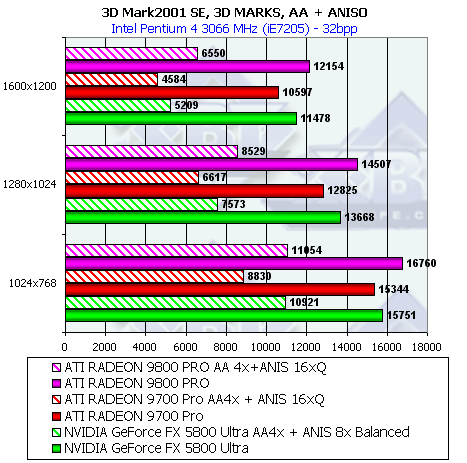 3D Mark2001 SE, 3D MARKS, AA + ANISO
Intel Pentium 4 3066 MHz (iE7205) - 32bpp

1600x1200
6550
12154
4584
10597
5209
11478

1280x1024
8529
14507
6617
12825
7573
13668

1024x768
11054
16760
8830
15344
10921
15751

0 2000 4000 6000 8000 10000 12000 14000 16000 18000

ATI RADEON 9800 PRO AA 4x+ANIS 16xQ
ATI RADEON 9800 PRO
ATI RADEON 9700 Pro AA4x + ANIS 16xQ
ATI RADEON 9700 Pro
NVIDIA GeForce FX 5800 Ultra AA4x + ANIS 8x Balanced
NVIDIA GeForce FX 5800 Ultra